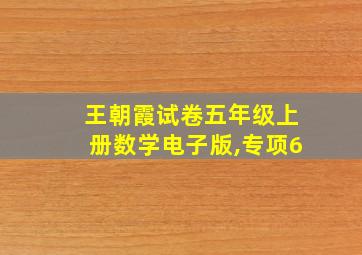 王朝霞试卷五年级上册数学电子版,专项6